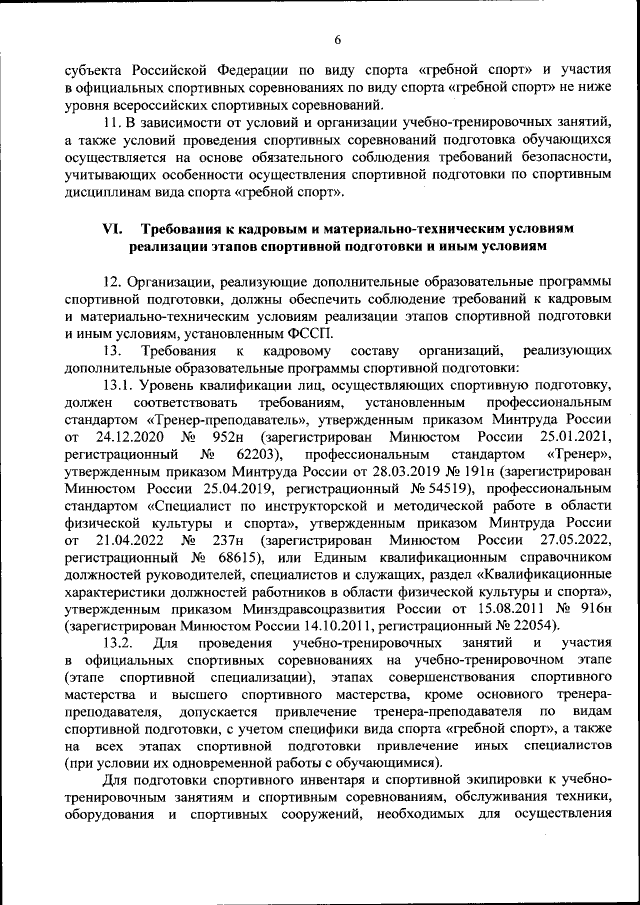 6

субъекта Российской Федерации по виду спорта «гребной спорт» и участия в официальных спортивных соревнованиях по виду спорта «гребной спорт» не ниже уровня всероссийских спортивных соревнований.

11. В зависимости от условий и организации учебно-тренировочных занятий, а также условий проведения спортивных соревнований подготовка обучающихся осуществляется на основе обязательного соблюдения требований безопасности, учитывающих особенности осуществления спортивной подготовки по спортивным дисциплинам вида спорта «гребной спорт».

VI. Требования к кадровым и материально-техническим условиям реализации этапов спортивной подготовки и иным условиям

12. Организации, реализующие дополнительные образовательные программы спортивной подготовки, должны обеспечить соблюдение требований к кадровым и материально-техническим условиям реализации этапов спортивной подготовки и иным условиям, установленным ФССП.

13. Требования к кадровому составу организаций, реализующих дополнительные образовательные программы спортивной подготовки:

13.1. Уровень квалификации лиц, осуществляющих спортивную подготовку, должен соответствовать требованиям, установленным профессиональным стандартом «Тренер-преподаватель», утвержденным приказом Минтруда России от 24.12.2020 № 952н (зарегистрирован Минюстом России 25.01.2021, регистрационный № 62203), профессиональным стандартом «Тренер», утвержденным приказом Минтруда России от 28.03.2019 № 191н (зарегистрирован Минюстом России 25.04.2019, регистрационный № 54519), профессиональным стандартом «Специалист по инструкторской и методической работе в области физической культуры и спорта», утвержденным приказом Минтруда России от 21.04.2022 № 237н (зарегистрирован Минюстом России 27.05.2022, регистрационный № 68615), или Единым квалификационным справочником должностей руководителей, специалистов и служащих, раздел «Квалификационные характеристики должностей работников в области физической культуры и спорта», утвержденным приказом Минздравсоцразвития России от 15.08.2011 № 916н (зарегистрирован Минюстом России 14.10.2011, регистрационный № 22054).

13.2. Для проведения учебно-тренировочных занятий и участия в официальных спортивных соревнованиях на учебно-тренировочном этапе (этапе спортивной специализации), этапах совершенствования спортивного мастерства и высшего спортивного мастерства, кроме основного тренера-преподавателя, допускается привлечение тренера-преподавателя по видам спортивной подготовки, с учетом специфики вида спорта «гребной спорт», а также на всех этапах спортивной подготовки привлечение иных специалистов (при условии их одновременной работы с обучающимися).

Для подготовки спортивного инвентаря и спортивной экипировки к учебно-тренировочным занятиям и спортивным соревнованиям, обслуживания техники, оборудования и спортивных сооружений, необходимых для осуществления